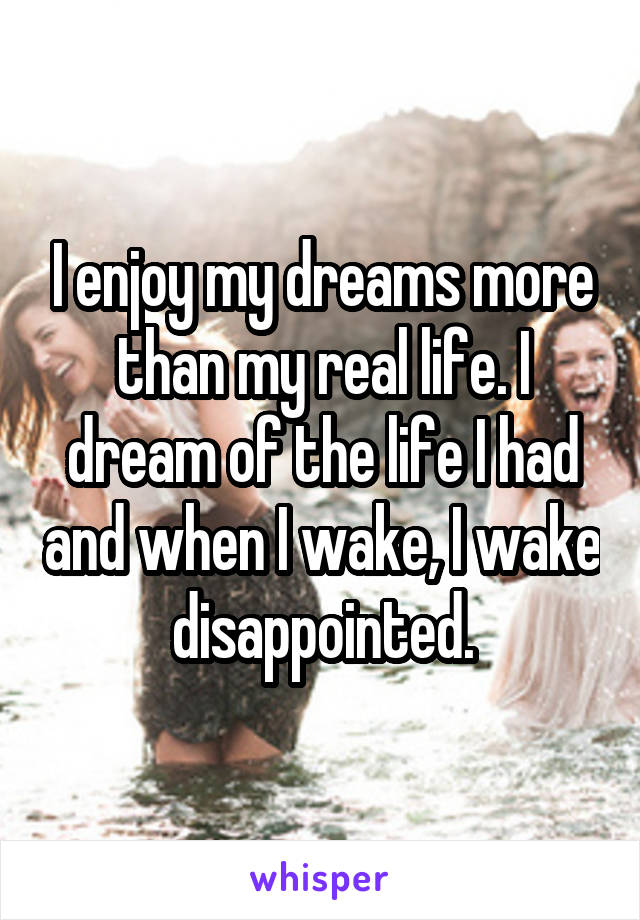 I enjoy my dreams more than my real life. I dream of the life I had and when I wake, I wake disappointed.

whisper